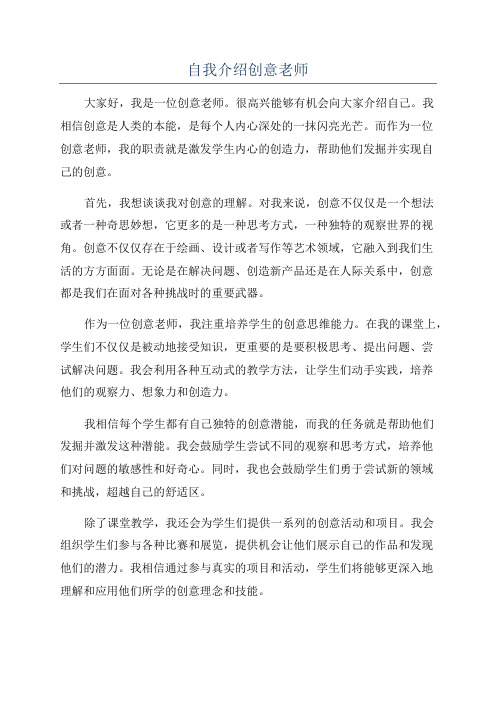 自我介绍创意老师

大家好，我是一位创意老师。很高兴能够有机会向大家介绍自己。我相信创意是人类的本能，是每个人内心深处的一抹闪亮光芒。而作为一位创意老师，我的职责就是激发学生内心的创造力，帮助他们发掘并实现自己的创意。

首先，我想谈谈我对创意的理解。对我来说，创意不仅仅是一个想法或者一种奇思妙想，它更多的是一种思考方式，一种独特的观察世界的视角。创意不仅仅存在于绘画、设计或者写作等艺术领域，它融入到我们生活的方方面面。无论是在解决问题、创造新产品还是在人际关系中，创意都是我们在面对各种挑战时的重要武器。

作为一位创意老师，我注重培养学生的创意思维能力。在我的课堂上，学生们不仅仅是被动地接受知识，更重要的是要积极思考、提出问题、尝试解决问题。我会利用各种互动式的教学方法，让学生们动手实践，培养他们的观察力、想象力和创造力。

我相信每个学生都有自己独特的创意潜能，而我的任务就是帮助他们发掘并激发这种潜能。我会鼓励学生尝试不同的观察和思考方式，培养他们对问题的敏感性和好奇心。同时，我也会鼓励学生们勇于尝试新的领域和挑战，超越自己的舒适区。

除了课堂教学，我还会为学生们提供一系列的创意活动和项目。我会组织学生们参与各种比赛和展览，提供机会让他们展示自己的作品和发现他们的潜力。我相信通过参与真实的项目和活动，学生们将能够更深入地理解和应用他们所学的创意理念和技能。